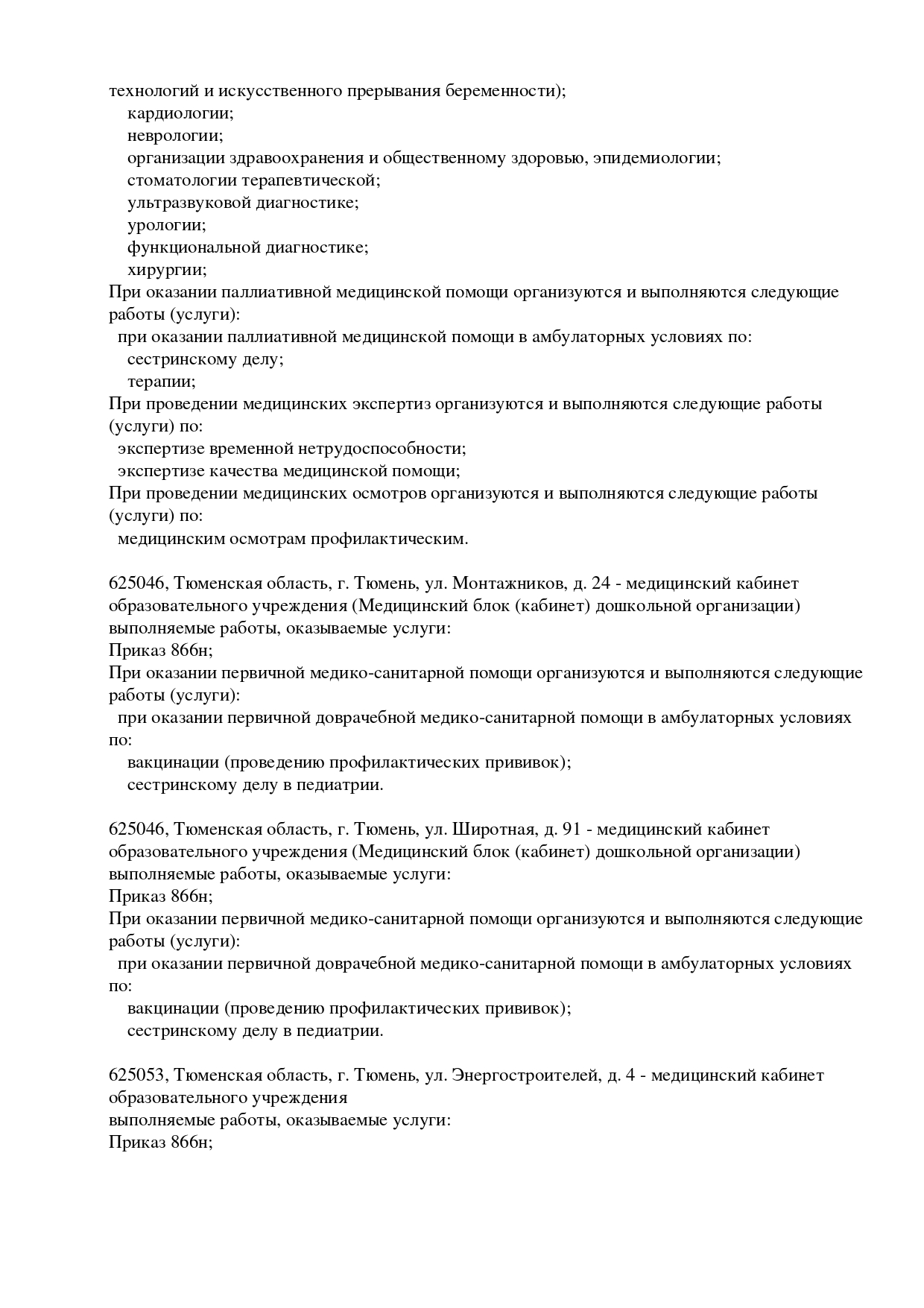 технологий и искусственного прерывания беременности);
кардиологии;
неврологии;
организации здравоохранения и общественному здоровью, эпидемиологии;
стоматологии терапевтической;
ультразвуковой диагностике;
урологии;
функциональной диагностике;
хирургии;
При оказании паллиативной медицинской помощи организуются и выполняются следующие работы (услуги):
при оказании паллиативной медицинской помощи в амбулаторных условиях по:
сестринскому делу;
терапии;
При проведении медицинских экспертиз организуются и выполняются следующие работы (услуги) по:
экспертизе временной нетрудоспособности;
экспертизе качества медицинской помощи;
При проведении медицинских осмотров организуются и выполняются следующие работы (услуги) по:
медицинским осмотрам профилактическим.

625046, Тюменская область, г. Тюмень, ул. Монтажников, д. 24 - медицинский кабинет образовательного учреждения (Медицинский блок (кабинет) дошкольной организации)
выполняемые работы, оказываемые услуги:
Приказ 866н;
При оказании первичной медико-санитарной помощи организуются и выполняются следующие работы (услуги):
при оказании первичной доврачебной медико-санитарной помощи в амбулаторных условиях по:
вакцинации (проведению профилактических прививок);
сестринскому делу в педиатрии.

625046, Тюменская область, г. Тюмень, ул. Широтная, д. 91 - медицинский кабинет образовательного учреждения (Медицинский блок (кабинет) дошкольной организации)
выполняемые работы, оказываемые услуги:
Приказ 866н;
При оказании первичной медико-санитарной помощи организуются и выполняются следующие работы (услуги):
при оказании первичной доврачебной медико-санитарной помощи в амбулаторных условиях по:
вакцинации (проведению профилактических прививок);
сестринскому делу в педиатрии.

625053, Тюменская область, г. Тюмень, ул. Энергостроителей, д. 4 - медицинский кабинет образовательного учреждения
выполняемые работы, оказываемые услуги:
Приказ 866н;